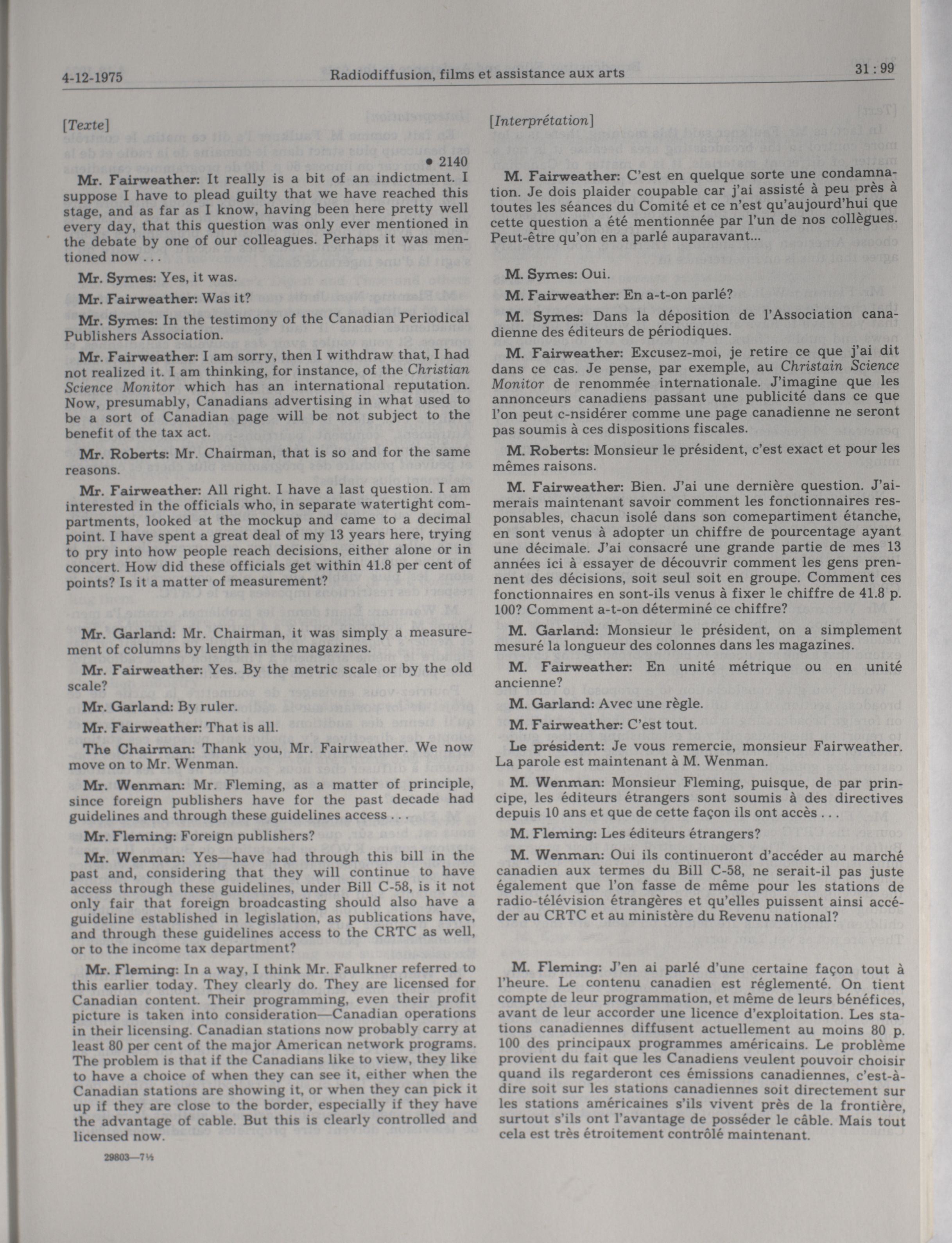 4-12-1975 Radiodiffusion, films et assistance aux arts 31 : 99

[Texte]

• 2140

Mr. Fairweather: It really is a bit of an indictment. I suppose I have to plead guilty that we have reached this stage, and as far as I know, having been here pretty well every day, that this question was only ever mentioned in the debate by one of our colleagues. Perhaps it was mentioned now . . .

Mr. Symes: Yes, it was.

Mr. Fairweather: Was it?

Mr. Symes: In the testimony of the Canadian Periodical Publishers Association.

Mr. Fairweather: I am sorry, then I withdraw that, I had not realized it. I am thinking, for instance, of the Christian Science Monitor which has an international reputation. Now, presumably, Canadians advertising in what used to be a sort of Canadian page will be not subject to the benefit of the tax act.

Mr. Roberts: Mr. Chairman, that is so and for the same reasons.

Mr. Fairweather: All right. I have a last question. I am interested in the officials who, in separate watertight compartments, looked at the mockup and came to a decimal point. I have spent a great deal of my 13 years here, trying to pry into how people reach decisions, either alone or in concert. How did these officials get within 41.8 per cent of points? Is it a matter of measurement?

Mr. Garland: Mr. Chairman, it was simply a measurement of columns by length in the magazines.

Mr. Fairweather: Yes. By the metric scale or by the old scale?

Mr. Garland: By ruler.

Mr. Fairweather: That is all.

The Chairman: Thank you, Mr. Fairweather. We now move on to Mr. Wenman.

Mr. Wenman: Mr. Fleming, as a matter of principle, since foreign publishers have for the past decade had guidelines and through these guidelines access . . .

Mr. Fleming: Foreign publishers?

Mr. Wenman: Yes—have had through this bill in the past and, considering that they will continue to have access through these guidelines, under Bill C-58, is it not only fair that foreign broadcasting should also have a guideline established in legislation, as publications have, and through these guidelines access to the CRTC as well, or to the income tax department?

Mr. Fleming: In a way, I think Mr. Faulkner referred to this earlier today. They clearly do. They are licensed for Canadian content. Their programming, even their profit picture is taken into consideration—Canadian operations in their licensing. Canadian stations now probably carry at least 80 per cent of the major American network programs. The problem is that if the Canadians like to view, they like to have a choice of when they can see it, either when the Canadian stations are showing it, or when they can pick it up if they are close to the border, especially if they have the advantage of cable. But this is clearly controlled and licensed now.

29803—7½

[Interprétation]

M. Fairweather: C'est en quelque sorte une condamnation. Je dois plaider coupable car j'ai assisté à peu près à toutes les séances du Comité et ce n'est qu'aujourd'hui que cette question a été mentionnée par l'un de nos collègues. Peut-être qu'on en a parlé auparavant...

M. Symes: Oui.

M. Fairweather: En a-t-on parlé?

M. Symes: Dans la déposition de l'Association canadienne des éditeurs de périodiques.

M. Fairweather: Excusez-moi, je retire ce que j'ai dit dans ce cas. Je pense, par exemple, au Christain Science Monitor de renommée internationale. J'imagine que les annonceurs canadiens passant une publicité dans ce que l'on peut c-nsidérer comme une page canadienne ne seront pas soumis à ces dispositions fiscales.

M. Roberts: Monsieur le président, c'est exact et pour les mêmes raisons.

M. Fairweather: Bien. J'ai une dernière question. J'aimerais maintenant savoir comment les fonctionnaires responsables, chacun isolé dans son comepartiment étanche, en sont venus à adopter un chiffre de pourcentage ayant une décimale. J'ai consacré une grande partie de mes 13 années ici à essayer de découvrir comment les gens prennent des décisions, soit seul soit en groupe. Comment ces fonctionnaires en sont-ils venus à fixer le chiffre de 41.8 p. 100? Comment a-t-on déterminé ce chiffre?

M. Garland: Monsieur le président, on a simplement mesuré la longueur des colonnes dans les magazines.

M. Fairweather: En unité métrique ou en unité ancienne?

M. Garland: Avec une règle.

M. Fairweather: C'est tout.

Le président: Je vous remercie, monsieur Fairweather. La parole est maintenant à M. Wenman.

M. Wenman: Monsieur Fleming, puisque, de par principe, les éditeurs étrangers sont soumis à des directives depuis 10 ans et que de cette façon ils ont accès . . .

M. Fleming: Les éditeurs étrangers?

M. Wenman: Oui ils continueront d'accéder au marché canadien aux termes du Bill C-58, ne serait-il pas juste également que l'on fasse de même pour les stations de radio-télévision étrangères et qu'elles puissent ainsi accéder au CRTC et au ministère du Revenu national?

M. Fleming: J'en ai parlé d'une certaine façon tout à l'heure. Le contenu canadien est réglementé. On tient compte de leur programmation, et même de leurs bénéfices, avant de leur accorder une licence d'exploitation. Les stations canadiennes diffusent actuellement au moins 80 p. 100 des principaux programmes américains. Le problème provient du fait que les Canadiens veulent pouvoir choisir quand ils regarderont ces émissions canadiennes, c'est-à-dire soit sur les stations canadiennes soit directement sur les stations américaines s'ils vivent près de la frontière, surtout s'ils ont l'avantage de posséder le câble. Mais tout cela est très étroitement contrôlé maintenant.